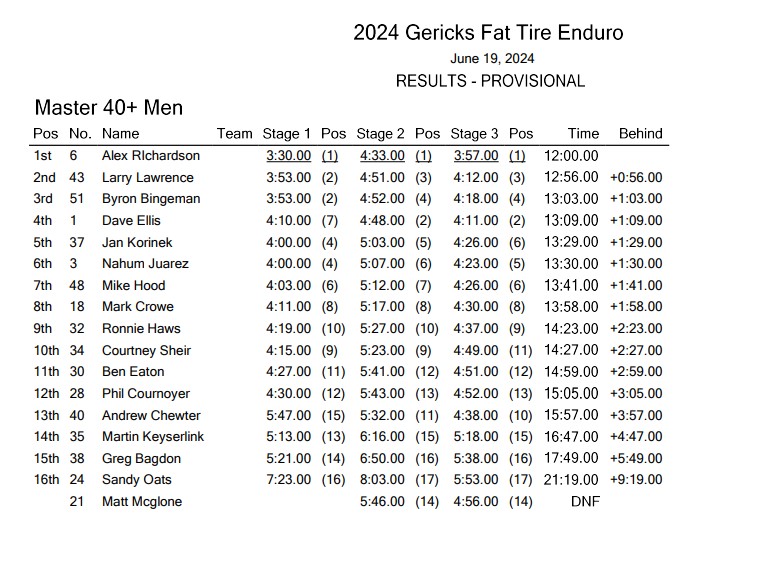 2024 Gericks Fat Tire Enduro

June 19, 2024

RESULTS - PROVISIONAL

Master 40+ Men

| Pos | No. | Name | Team | Stage 1 | Pos | Stage 2 | Pos | Stage 3 | Pos | Time | Behind |
|---|---|---|---|---|---|---|---|---|---|---|---|
| 1st | 6 | Alex RIchardson | | 3:30.00 | (1) | 4:33.00 | (1) | 3:57.00 | (1) | 12:00.00 | |
| 2nd | 43 | Larry Lawrence | | 3:53.00 | (2) | 4:51.00 | (3) | 4:12.00 | (3) | 12:56.00 | +0:56.00 |
| 3rd | 51 | Byron Bingeman | | 3:53.00 | (2) | 4:52.00 | (4) | 4:18.00 | (4) | 13:03.00 | +1:03.00 |
| 4th | 1 | Dave Ellis | | 4:10.00 | (7) | 4:48.00 | (2) | 4:11.00 | (2) | 13:09.00 | +1:09.00 |
| 5th | 37 | Jan Korinek | | 4:00.00 | (4) | 5:03.00 | (5) | 4:26.00 | (6) | 13:29.00 | +1:29.00 |
| 6th | 3 | Nahum Juarez | | 4:00.00 | (4) | 5:07.00 | (6) | 4:23.00 | (5) | 13:30.00 | +1:30.00 |
| 7th | 48 | Mike Hood | | 4:03.00 | (6) | 5:12.00 | (7) | 4:26.00 | (6) | 13:41.00 | +1:41.00 |
| 8th | 18 | Mark Crowe | | 4:11.00 | (8) | 5:17.00 | (8) | 4:30.00 | (8) | 13:58.00 | +1:58.00 |
| 9th | 32 | Ronnie Haws | | 4:19.00 | (10) | 5:27.00 | (10) | 4:37.00 | (9) | 14:23.00 | +2:23.00 |
| 10th | 34 | Courtney Sheir | | 4:15.00 | (9) | 5:23.00 | (9) | 4:49.00 | (11) | 14:27.00 | +2:27.00 |
| 11th | 30 | Ben Eaton | | 4:27.00 | (11) | 5:41.00 | (12) | 4:51.00 | (12) | 14:59.00 | +2:59.00 |
| 12th | 28 | Phil Cournoyer | | 4:30.00 | (12) | 5:43.00 | (13) | 4:52.00 | (13) | 15:05.00 | +3:05.00 |
| 13th | 40 | Andrew Chewter | | 5:47.00 | (15) | 5:32.00 | (11) | 4:38.00 | (10) | 15:57.00 | +3:57.00 |
| 14th | 35 | Martin Keyserlink | | 5:13.00 | (13) | 6:16.00 | (15) | 5:18.00 | (15) | 16:47.00 | +4:47.00 |
| 15th | 38 | Greg Bagdon | | 5:21.00 | (14) | 6:50.00 | (16) | 5:38.00 | (16) | 17:49.00 | +5:49.00 |
| 16th | 24 | Sandy Oats | | 7:23.00 | (16) | 8:03.00 | (17) | 5:53.00 | (17) | 21:19.00 | +9:19.00 |
| | 21 | Matt Mcglone | | | | 5:46.00 | (14) | 4:56.00 | (14) | DNF | |